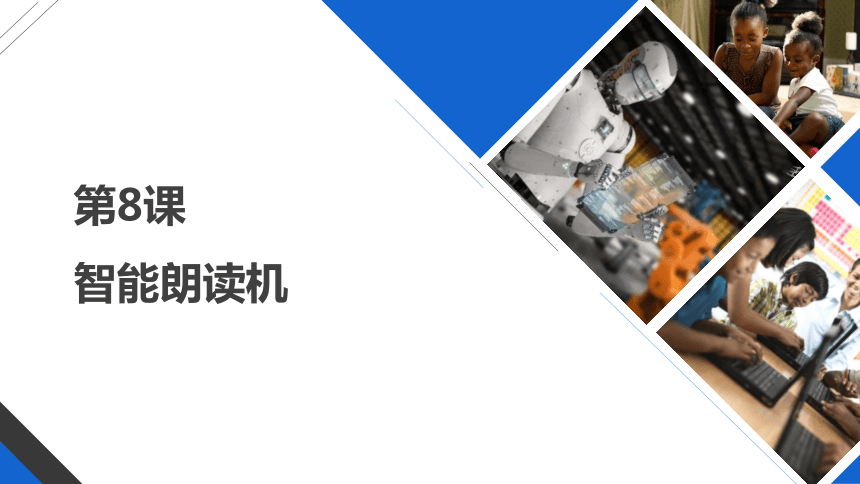 第8课

智能朗读机